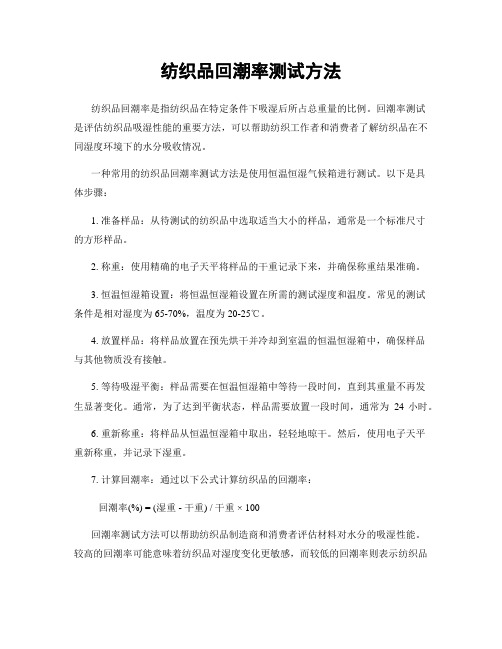 纺织品回潮率测试方法

纺织品回潮率是指纺织品在特定条件下吸湿后所占总重量的比例。回潮率测试是评估纺织品吸湿性能的重要方法，可以帮助纺织工作者和消费者了解纺织品在不同湿度环境下的水分吸收情况。

一种常用的纺织品回潮率测试方法是使用恒温恒湿气候箱进行测试。以下是具体步骤：

1. 准备样品：从待测试的纺织品中选取适当大小的样品，通常是一个标准尺寸的方形样品。

2. 称重：使用精确的电子天平将样品的干重记录下来，并确保称重结果准确。

3. 恒温恒湿箱设置：将恒温恒湿箱设置在所需的测试湿度和温度。常见的测试条件是相对湿度为 65-70%，温度为 20-25℃。

4. 放置样品：将样品放置在预先烘干并冷却到室温的恒温恒湿箱中，确保样品与其他物质没有接触。

5. 等待吸湿平衡：样品需要在恒温恒湿箱中等待一段时间，直到其重量不再发生显著变化。通常，为了达到平衡状态，样品需要放置一段时间，通常为 24 小时。

6. 重新称重：将样品从恒温恒湿箱中取出，轻轻地晾干。然后，使用电子天平重新称重，并记录下湿重。

7. 计算回潮率：通过以下公式计算纺织品的回潮率：

回潮率(%) = (湿重 - 干重) / 干重 × 100

回潮率测试方法可以帮助纺织品制造商和消费者评估材料对水分的吸湿性能。较高的回潮率可能意味着纺织品对湿度变化更敏感，而较低的回潮率则表示纺织品